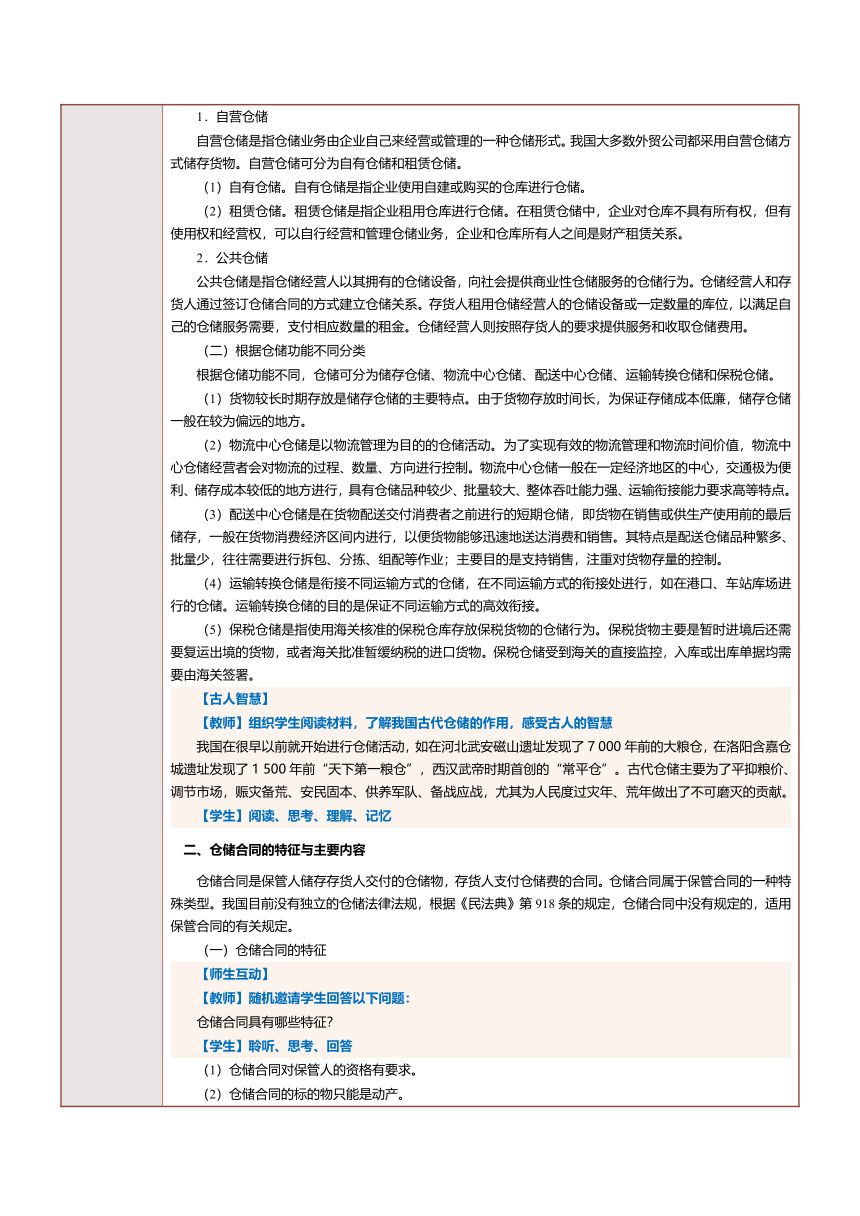 1．自营仓储

自营仓储是指仓储业务由企业自己来经营或管理的一种仓储形式。我国大多数外贸公司都采用自营仓储方式储存货物。自营仓储可分为自有仓储和租赁仓储。

（1）自有仓储。自有仓储是指企业使用自建或购买的仓库进行仓储。

（2）租赁仓储。租赁仓储是指企业租用仓库进行仓储。在租赁仓储中，企业对仓库不具有所有权，但有使用权和经营权，可以自行经营和管理仓储业务，企业和仓库所有人之间是财产租赁关系。

2．公共仓储

公共仓储是指仓储经营人以其拥有的仓储设备，向社会提供商业性仓储服务的仓储行为。仓储经营人和存货人通过签订仓储合同的方式建立仓储关系。存货人租用仓储经营人的仓储设备或一定数量的库位，以满足自己的仓储服务需要，支付相应数量的租金。仓储经营人则按照存货人的要求提供服务和收取仓储费用。

（二）根据仓储功能不同分类

根据仓储功能不同，仓储可分为储存仓储、物流中心仓储、配送中心仓储、运输转换仓储和保税仓储。

（1）货物较长时期存放是储存仓储的主要特点。由于货物存放时间长，为保证存储成本低廉，储存仓储一般在较为偏远的地方。

（2）物流中心仓储是以物流管理为目的的仓储活动。为了实现有效的物流管理和物流时间价值，物流中心仓储经营者会对物流的过程、数量、方向进行控制。物流中心仓储一般在一定经济地区的中心，交通极为便利、储存成本较低的地方进行，具有仓储品种较少、批量较大、整体吞吐能力强、运输衔接能力要求高等特点。

（3）配送中心仓储是在货物配送交付消费者之前进行的短期仓储，即货物在销售或供生产使用前的最后储存，一般在货物消费经济区间内进行，以便货物能够迅速地送达消费和销售。其特点是配送仓储品种繁多、批量少，往往需要进行拆包、分拣、组配等作业；主要目的是支持销售，注重对货物存量的控制。

（4）运输转换仓储是衔接不同运输方式的仓储，在不同运输方式的衔接处进行，如在港口、车站库场进行的仓储。运输转换仓储的目的是保证不同运输方式的高效衔接。

（5）保税仓储是指使用海关核准的保税仓库存放保税货物的仓储行为。保税货物主要是暂时进境后还需要复运出境的货物，或者海关批准暂缓纳税的进口货物。保税仓储受到海关的直接监控，入库或出库单据均需要由海关签署。

【古人智慧】

【教师】组织学生阅读材料，了解我国古代仓储的作用，感受古人的智慧

我国在很早以前就开始进行仓储活动，如在河北武安磁山遗址发现了 7 000 年前的大粮仓，在洛阳含嘉仓城遗址发现了 1 500 年前“天下第一粮仓”，西汉武帝时期首创的“常平仓”。古代仓储主要为了平抑粮价、调节市场，赈灾备荒、安民固本、供养军队、备战应战，尤其为人民度过灾年、荒年做出了不可磨灭的贡献。

【学生】阅读、思考、理解、记忆

二、仓储合同的特征与主要内容

仓储合同是保管人储存存货人交付的仓储物，存货人支付仓储费的合同。仓储合同属于保管合同的一种特殊类型。我国目前没有独立的仓储法律法规，根据《民法典》第 918 条的规定，仓储合同中没有规定的，适用保管合同的有关规定。

（一）仓储合同的特征

【师生互动】

【教师】随机邀请学生回答以下问题：

仓储合同具有哪些特征?

【学生】聆听、思考、回答

（1）仓储合同对保管人的资格有要求。

（2）仓储合同的标的物只能是动产。